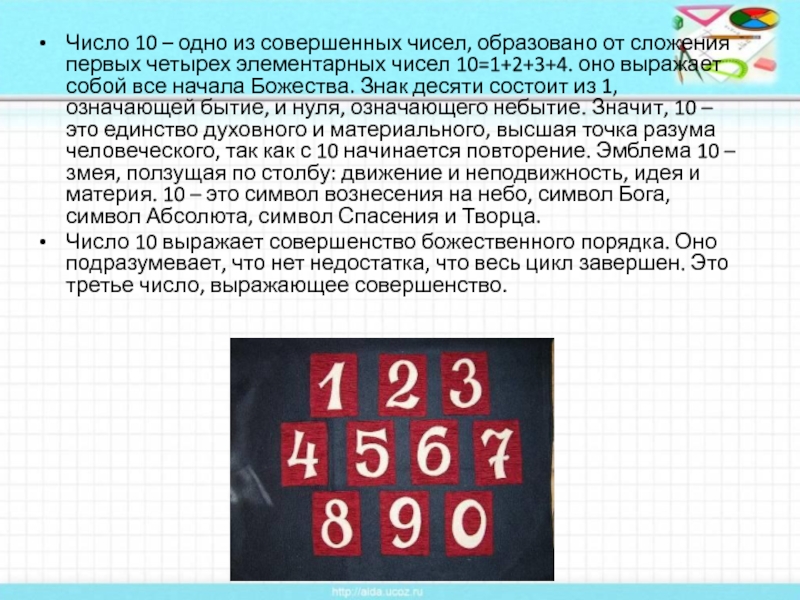 • Число 10 – одно из совершенных чисел, образовано от сложения первых четырех элементарных чисел 10=1+2+3+4. оно выражает собой все начала Божества. Знак десяти состоит из 1, означающей бытие, и нуля, означающего небытие. Значит, 10 – это единство духовного и материального, высшая точка разума человеческого, так как с 10 начинается повторение. Эмблема 10 – змея, ползущая по столбу: движение и неподвижность, идея и материя. 10 – это символ вознесения на небо, символ Бога, символ Абсолюта, символ Спасения и Творца.

• Число 10 выражает совершенство божественного порядка. Оно подразумевает, что нет недостатка, что весь цикл завершен. Это третье число, выражающее совершенство.

1 2 3
4 5 6 7
8 9 0

http://aida.ucoz.ru